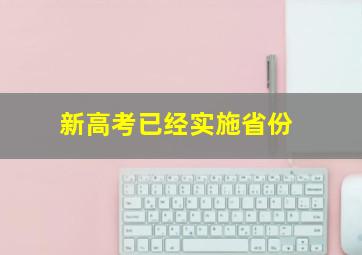 新高考已经实施省份